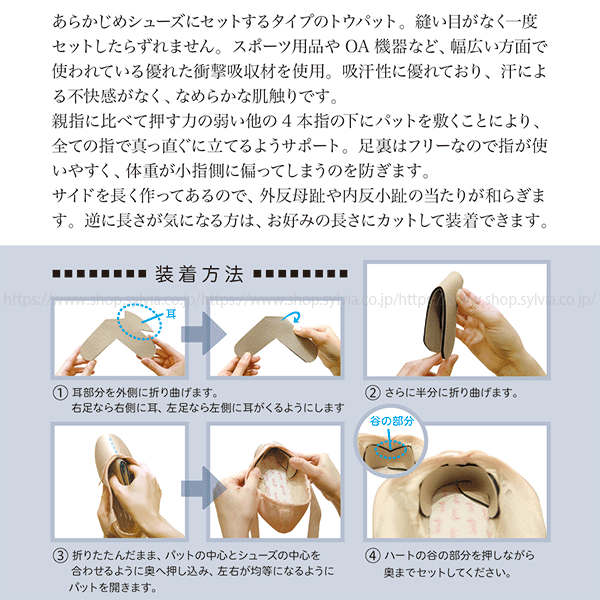 あらかじめシューズにセットするタイプのトウパット。縫い目がなく一度セットしたらずれません。スポーツ用品や OA 機器など、幅広い方面で使われている優れた衝撃吸収材を使用。吸汗性に優れており、汗による不快感がなく、なめらかな肌触りです。
親指に比べて押す力の弱い他の 4 本指の下にパットを敷くことにより、全ての指で真っ直ぐに立てるようサポート。足裏はフリーなので指が使いやすく、体重が小指側に偏ってしまうのを防ぎます。
サイドを長く作ってあるので、外反母趾や内反小趾の当たりが和らぎます。逆に長さが気になる方は、お好みの長さにカットして装着できます。

装着方法

https://www.shop.sylvia.co.jp/https://www.shop.sylvia.co.jp/https://www.shop.sylvia.co.jp/

耳

① 耳部分を外側に折り曲げます。
右足なら右側に耳、左足なら左側に耳がくるようにします

② さらに半分に折り曲げます。

谷の部分

③ 折りたたんだまま、パットの中心とシューズの中心を合わせるように奥へ押し込み、左右が均等になるようにパットを開きます。

④ ハートの谷の部分を押しながら奥までセットしてください。